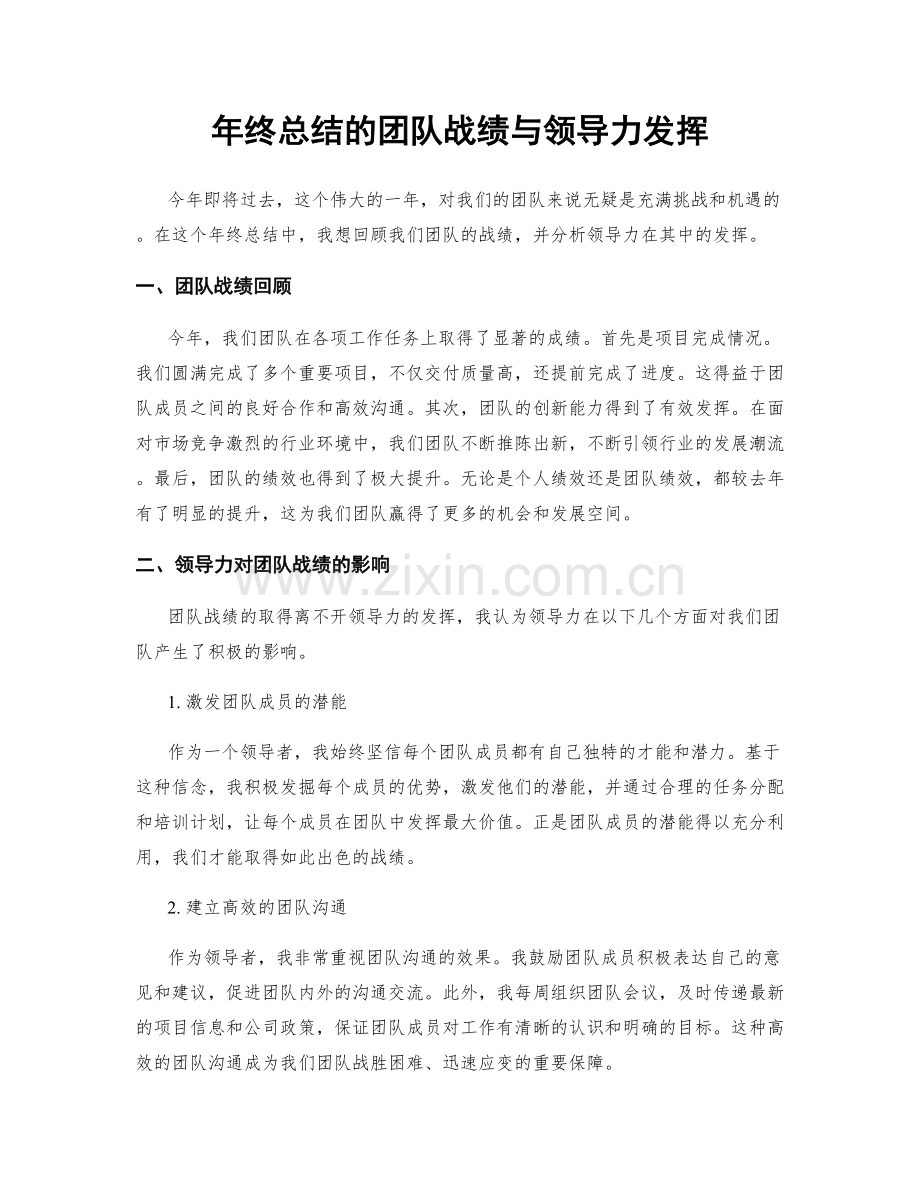 年终总结的团队战绩与领导力发挥

今年即将过去，这个伟大的一年，对我们的团队来说无疑是充满挑战和机遇的。在这个年终总结中，我想回顾我们团队的战绩，并分析领导力在其中的发挥。

一、团队战绩回顾

今年，我们团队在各项工作任务上取得了显著的成绩。首先是项目完成情况。我们圆满完成了多个重要项目，不仅交付质量高，还提前完成了进度。这得益于团队成员之间的良好合作和高效沟通。其次，团队的创新能力得到了有效发挥。在面对市场竞争激烈的行业环境中，我们团队不断推陈出新，不断引领行业的发展潮流。最后，团队的绩效也得到了极大提升。无论是个人绩效还是团队绩效，都较去年有了明显的提升，这为我们团队赢得了更多的机会和发展空间。

二、领导力对团队战绩的影响

团队战绩的取得离不开领导力的发挥，我认为领导力在以下几个方面对我们团队产生了积极的影响。

1.激发团队成员的潜能

作为一个领导者，我始终坚信每个团队成员都有自己独特的才能和潜力。基于这种信念，我积极发掘每个成员的优势，激发他们的潜能，并通过合理的任务分配和培训计划，让每个成员在团队中发挥最大价值。正是团队成员的潜能得以充分利用，我们才能取得如此出色的战绩。

2.建立高效的团队沟通

作为领导者，我非常重视团队沟通的效果。我鼓励团队成员积极表达自己的意见和建议，促进团队内外的沟通交流。此外，我每周组织团队会议，及时传递最新的项目信息和公司政策，保证团队成员对工作有清晰的认识和明确的目标。这种高效的团队沟通成为我们团队战胜困难、迅速应变的重要保障。

www.zixin.com.cn